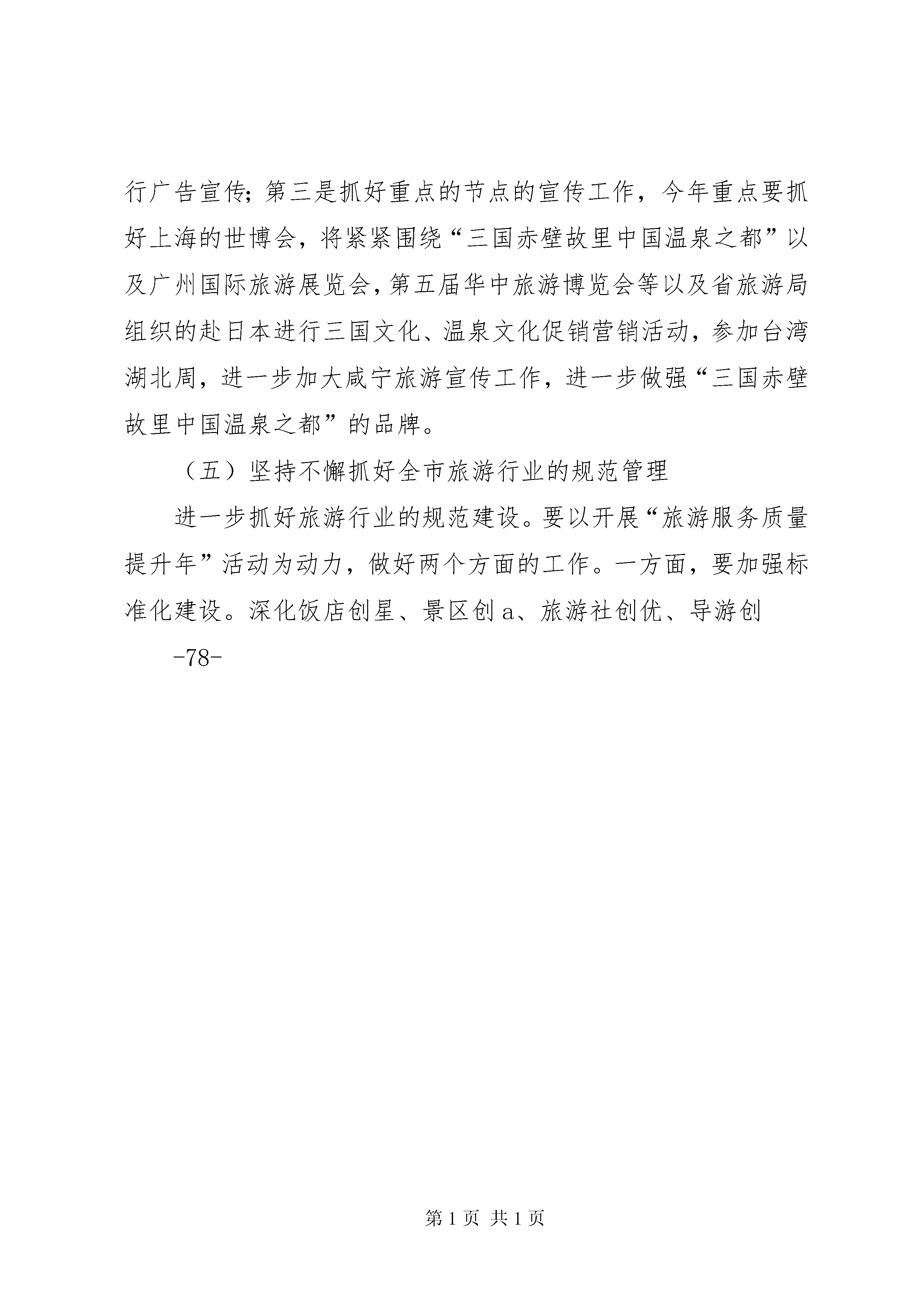 行广告宣传；第三是抓好重点的节点的宣传工作，今年重点要抓好上海的世博会，将紧紧围绕“三国赤壁故里中国温泉之都”以及广州国际旅游展览会，第五届华中旅游博览会等以及省旅游局组织的赴日本进行三国文化、温泉文化促销营销活动，参加台湾湖北周，进一步加大咸宁旅游宣传工作，进一步做强“三国赤壁故里中国温泉之都”的品牌。

（五）坚持不懈抓好全市旅游行业的规范管理

进一步抓好旅游行业的规范建设。要以开展“旅游服务质量提升年”活动为动力，做好两个方面的工作。一方面，要加强标准化建设。深化饭店创星、景区创 a、旅游社创优、导游创

-78-

第 1 页 共 1 页